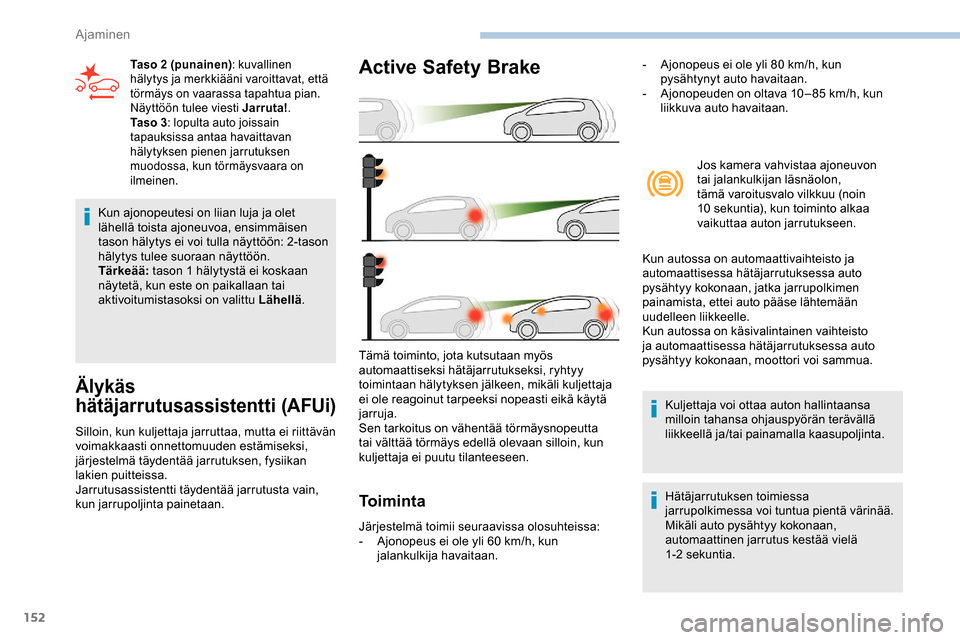 Ajaminen

Taso 2 (punainen): kuvallinen hälytys ja merkkiääni varoittavat, että törmäys on vaarassa tapahtua pian. Näyttöön tulee viesti Jarruta!.
Taso 3: lopulta auto joissain tapauksissa antaa havaittavan hälytyksen pienen jarrutuksen muodossa, kun törmäysvaara on ilmeinen.

Kun ajonopeutesi on liian luja ja olet lähellä toista ajoneuvoa, ensimmäisen tason hälytys ei voi tulla näyttöön: 2-tason hälytys tulee suoraan näyttöön.
Tärkeää: tason 1 hälytystä ei koskaan näytetä, kun este on paikallaan tai aktivoitumistasoksi on valittu Lähellä.

Älykäs hätäjarrutusassistentti (AFUi)

Silloin, kun kuljettaja jarruttaa, mutta ei riittävän voimakkaasti onnettomuuden estämiseksi, järjestelmä täydentää jarrutuksen, fysiikan lakien puitteissa.
Jarrutusassistentti täydentää jarrutusta vain, kun jarrupoljinta painetaan.

Active Safety Brake

Tämä toiminto, jota kutsutaan myös automaattiseksi hätäjarrutukseksi, ryhtyy toimintaan hälytyksen jälkeen, mikäli kuljettaja ei ole reagoinut tarpeeksi nopeasti eikä käytä jarruja.
Sen tarkoitus on vähentää törmäysnopeutta tai välttää törmäys edellä olevaan silloin, kun kuljettaja ei puutu tilanteeseen.

Toiminta

Järjestelmä toimii seuraavissa olosuhteissa:
- Ajonopeus ei ole yli 60 km/h, kun jalankulkija havaitaan.
- Ajonopeus ei ole yli 80 km/h, kun pysähtynyt auto havaitaan.
- Ajonopeuden on oltava 10–85 km/h, kun liikkuva auto havaitaan.

Jos kamera vahvistaa ajoneuvon tai jalankulkijan läsnäolon, tämä varoitusvalo vilkkuu (noin 10 sekuntia), kun toiminto alkaa vaikuttaa auton jarrutukseen.

Kun autossa on automaattivaihteisto ja automaattisessa hätäjarrutuksessa auto pysähtyy kokonaan, jatka jarrupolkimen painamista, ettei auto pääse lähtemään uudelleen liikkeelle.
Kun autossa on käsivalintainen vaihteisto ja automaattisessa hätäjarrutuksessa auto pysähtyy kokonaan, moottori voi sammua.

Kuljettaja voi ottaa auton hallintaansa milloin tahansa ohjauspyörän terävällä liikkeellä ja/tai painamalla kaasupoljinta.

Hätäjarrutuksen toimiessa jarrupolkimessa voi tuntua pientä värinää.
Mikäli auto pysähtyy kokonaan, automaattinen jarrutus kestää vielä 1-2 sekuntia.

152

carmanualsonline.info